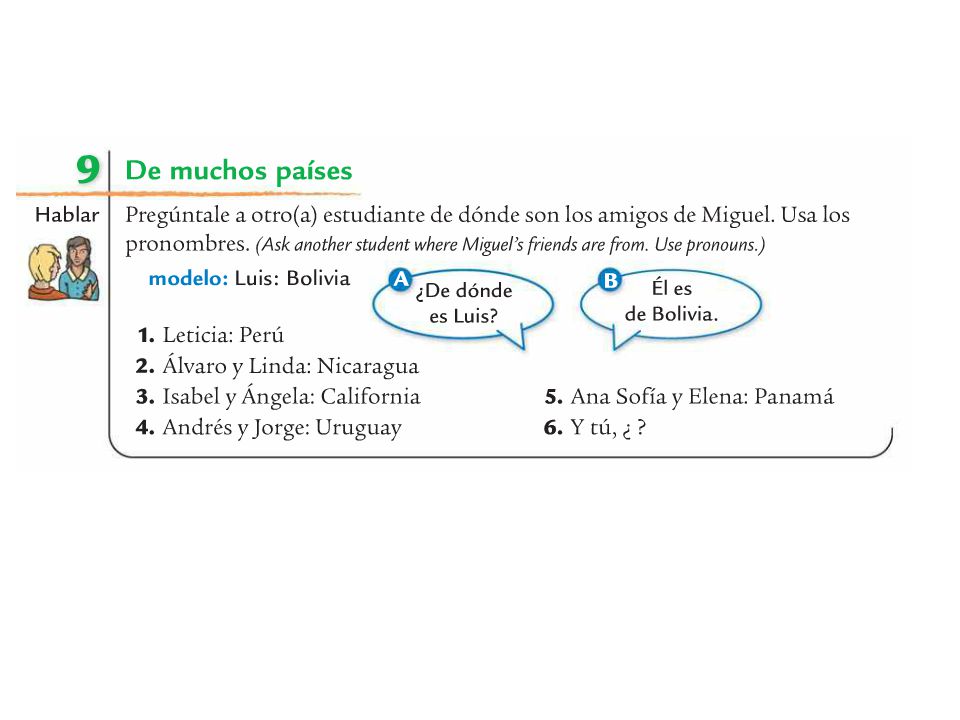 9 De muchos países

Hablar

Pregúntale a otro(a) estudiante de dónde son los amigos de Miguel. Usa los pronombres. (Ask another student where Miguel's friends are from. Use pronouns.)

modelo: Luis: Bolivia

A ¿De dónde es Luis?

B Él es de Bolivia.

1. Leticia: Perú
2. Álvaro y Linda: Nicaragua
3. Isabel y Ángela: California
4. Andrés y Jorge: Uruguay
5. Ana Sofía y Elena: Panamá
6. Y tú, ¿ ?